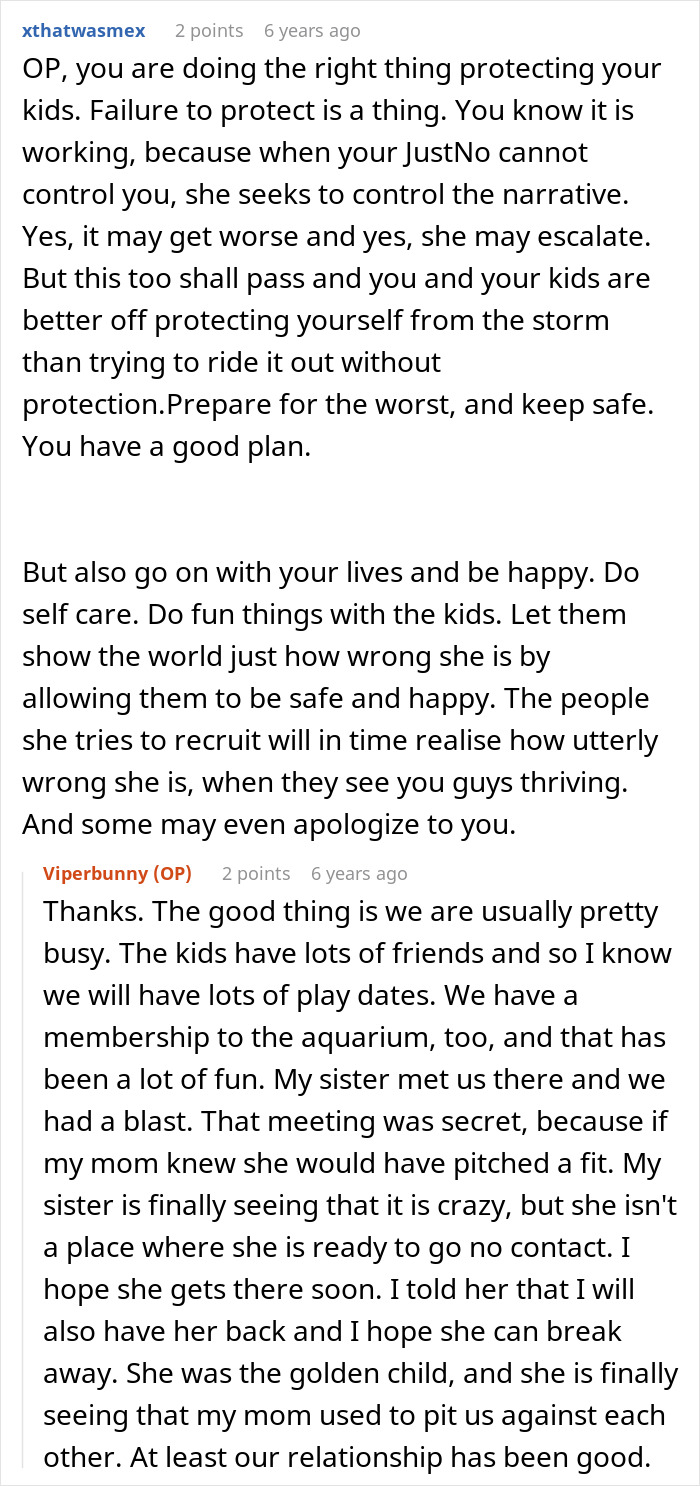 xthatwasmex 2 points 6 years ago

OP, you are doing the right thing protecting your kids. Failure to protect is a thing. You know it is working, because when your JustNo cannot control you, she seeks to control the narrative. Yes, it may get worse and yes, she may escalate. But this too shall pass and you and your kids are better off protecting yourself from the storm than trying to ride it out without protection.Prepare for the worst, and keep safe. You have a good plan.

But also go on with your lives and be happy. Do self care. Do fun things with the kids. Let them show the world just how wrong she is by allowing them to be safe and happy. The people she tries to recruit will in time realise how utterly wrong she is, when they see you guys thriving. And some may even apologize to you.

Viperbunny (OP) 2 points 6 years ago

Thanks. The good thing is we are usually pretty busy. The kids have lots of friends and so I know we will have lots of play dates. We have a membership to the aquarium, too, and that has been a lot of fun. My sister met us there and we had a blast. That meeting was secret, because if my mom knew she would have pitched a fit. My sister is finally seeing that it is crazy, but she isn't a place where she is ready to go no contact. I hope she gets there soon. I told her that I will also have her back and I hope she can break away. She was the golden child, and she is finally seeing that my mom used to pit us against each other. At least our relationship has been good.